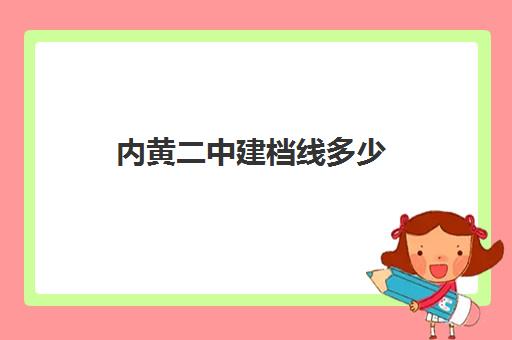 内黄二中建档线多少